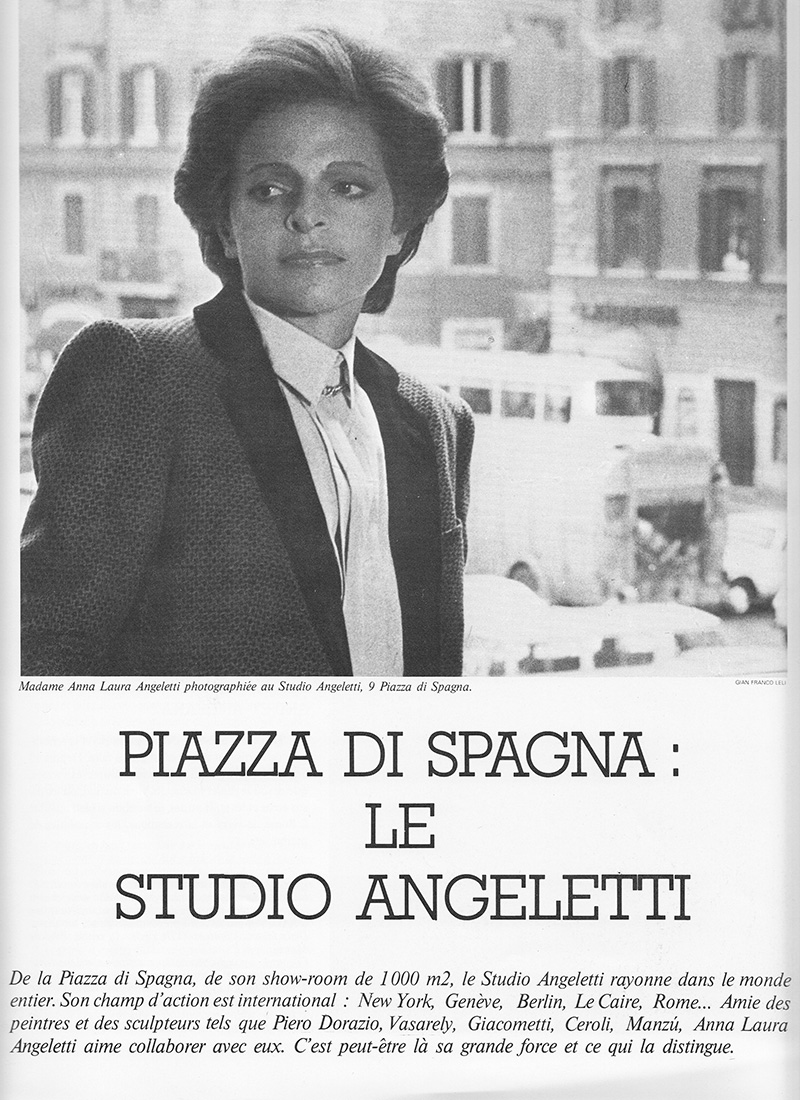 Madame Anna Laura Angeletti photographiée au Studio Angeletti, 9 Piazza di Spagna.

GIAN FRANCO LELI

PIAZZA DI SPAGNA : LE STUDIO ANGELETTI

De la Piazza di Spagna, de son show-room de 1000 m2, le Studio Angeletti rayonne dans le monde entier. Son champ d'action est international : New York, Genève, Berlin, Le Caire, Rome... Amie des peintres et des sculpteurs tels que Piero Dorazio, Vasarely, Giacometti, Ceroli, Manzú, Anna Laura Angeletti aime collaborer avec eux. C'est peut-être là sa grande force et ce qui la distingue.